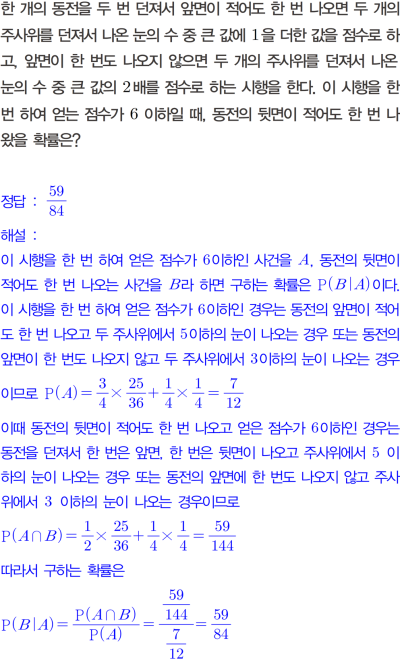 한 개의 동전을 두 번 던져서 앞면이 적어도 한 번 나오면 두 개의 주사위를 던져서 나온 눈의 수 중 큰 값에 1을 더한 값을 점수로 하고, 앞면이 한 번도 나오지 않으면 두 개의 주사위를 던져서 나온 눈의 수 중 큰 값의 2배를 점수로 하는 시행을 한다. 이 시행을 한 번 하여 얻는 점수가 6 이하일 때, 동전의 뒷면이 적어도 한 번 나왔을 확률은?

정답 : $\frac{59}{84}$

해설 :

이 시행을 한 번 하여 얻은 점수가 6이하인 사건을 $A$, 동전의 뒷면이 적어도 한 번 나오는 사건을 $B$라 하면 구하는 확률은 $P(B|A)$이다.

이 시행을 한 번 하여 얻은 점수가 6이하인 경우는 동전의 앞면이 적어도 한 번 나오고 두 주사위에서 5이하의 눈이 나오는 경우 또는 동전의 앞면이 한 번도 나오지 않고 두 주사위에서 3이하의 눈이 나오는 경우이므로 $P(A)=\frac{3}{4}\times\frac{25}{36}+\frac{1}{4}\times\frac{1}{4}=\frac{7}{12}$

이때 동전의 뒷면이 적어도 한 번 나오고 얻은 점수가 6이하인 경우는 동전을 던져서 한 번은 앞면, 한 번은 뒷면이 나오고 주사위에서 5 이하의 눈이 나오는 경우 또는 동전의 앞면에 한 번도 나오지 않고 주사위에서 3 이하의 눈이 나오는 경우이므로

$P(A\cap B)=\frac{1}{2}\times\frac{25}{36}+\frac{1}{4}\times\frac{1}{4}=\frac{59}{144}$

따라서 구하는 확률은

$P(B|A)=\frac{P(A\cap B)}{P(A)}=\frac{\frac{59}{144}}{\frac{7}{12}}=\frac{59}{84}$